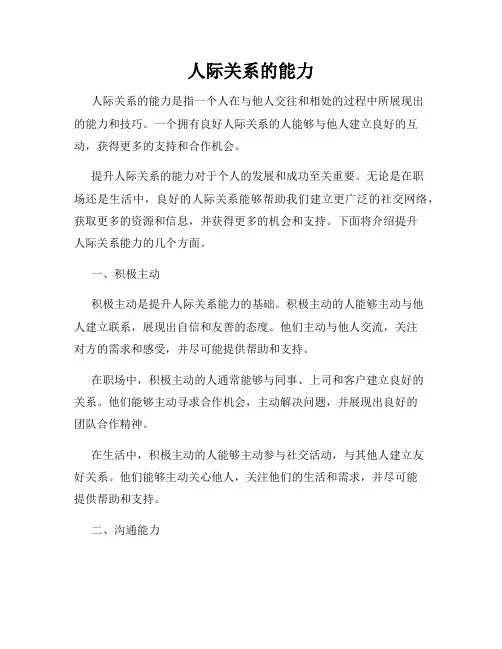 人际关系的能力

人际关系的能力是指一个人在与他人交往和相处的过程中所展现出的能力和技巧。一个拥有良好人际关系的人能够与他人建立良好的互动，获得更多的支持和合作机会。

提升人际关系的能力对于个人的发展和成功至关重要。无论是在职场还是生活中，良好的人际关系能够帮助我们建立更广泛的社交网络，获取更多的资源和信息，并获得更多的机会和支持。下面将介绍提升人际关系能力的几个方面。

一、积极主动

积极主动是提升人际关系能力的基础。积极主动的人能够主动与他人建立联系，展现出自信和友善的态度。他们主动与他人交流，关注对方的需求和感受，并尽可能提供帮助和支持。

在职场中，积极主动的人通常能够与同事、上司和客户建立良好的关系。他们能够主动寻求合作机会，主动解决问题，并展现出良好的团队合作精神。

在生活中，积极主动的人能够主动参与社交活动，与其他人建立友好关系。他们能够主动关心他人，关注他们的生活和需求，并尽可能提供帮助和支持。

二、沟通能力